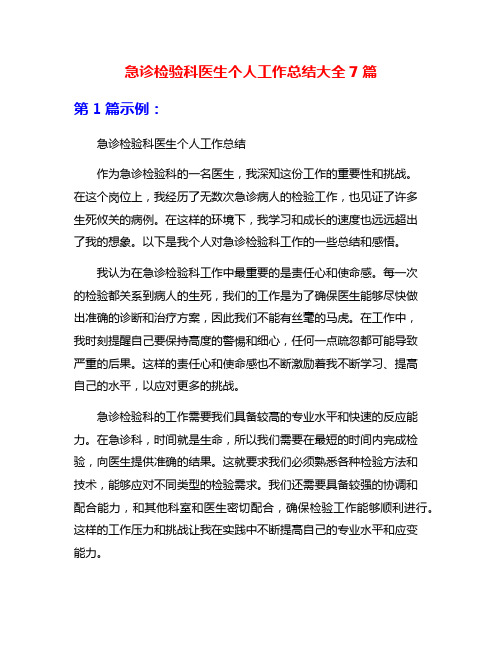 急诊检验科医生个人工作总结大全 7 篇

第 1 篇示例：

急诊检验科医生个人工作总结

作为急诊检验科的一名医生，我深知这份工作的重要性和挑战。在这个岗位上，我经历了无数次急诊病人的检验工作，也见证了许多生死攸关的病例。在这样的环境下，我学习和成长的速度也远远超出了我的想象。以下是我个人对急诊检验科工作的一些总结和感悟。

我认为在急诊检验科工作中最重要的是责任心和使命感。每一次的检验都关系到病人的生死，我们的工作是为了确保医生能够尽快做出准确的诊断和治疗方案，因此我们不能有丝毫的马虎。在工作中，我时刻提醒自己要保持高度的警惕和细心，任何一点疏忽都可能导致严重的后果。这样的责任心和使命感也不断激励着我不断学习、提高自己的水平，以应对更多的挑战。

急诊检验科的工作需要我们具备较高的专业水平和快速的反应能力。在急诊科，时间就是生命，所以我们需要在最短的时间内完成检验，向医生提供准确的结果。这就要求我们必须熟悉各种检验方法和技术，能够应对不同类型的检验需求。我们还需要具备较强的协调和配合能力，和其他科室和医生密切配合，确保检验工作能够顺利进行。这样的工作压力和挑战让我在实践中不断提高自己的专业水平和应变能力。